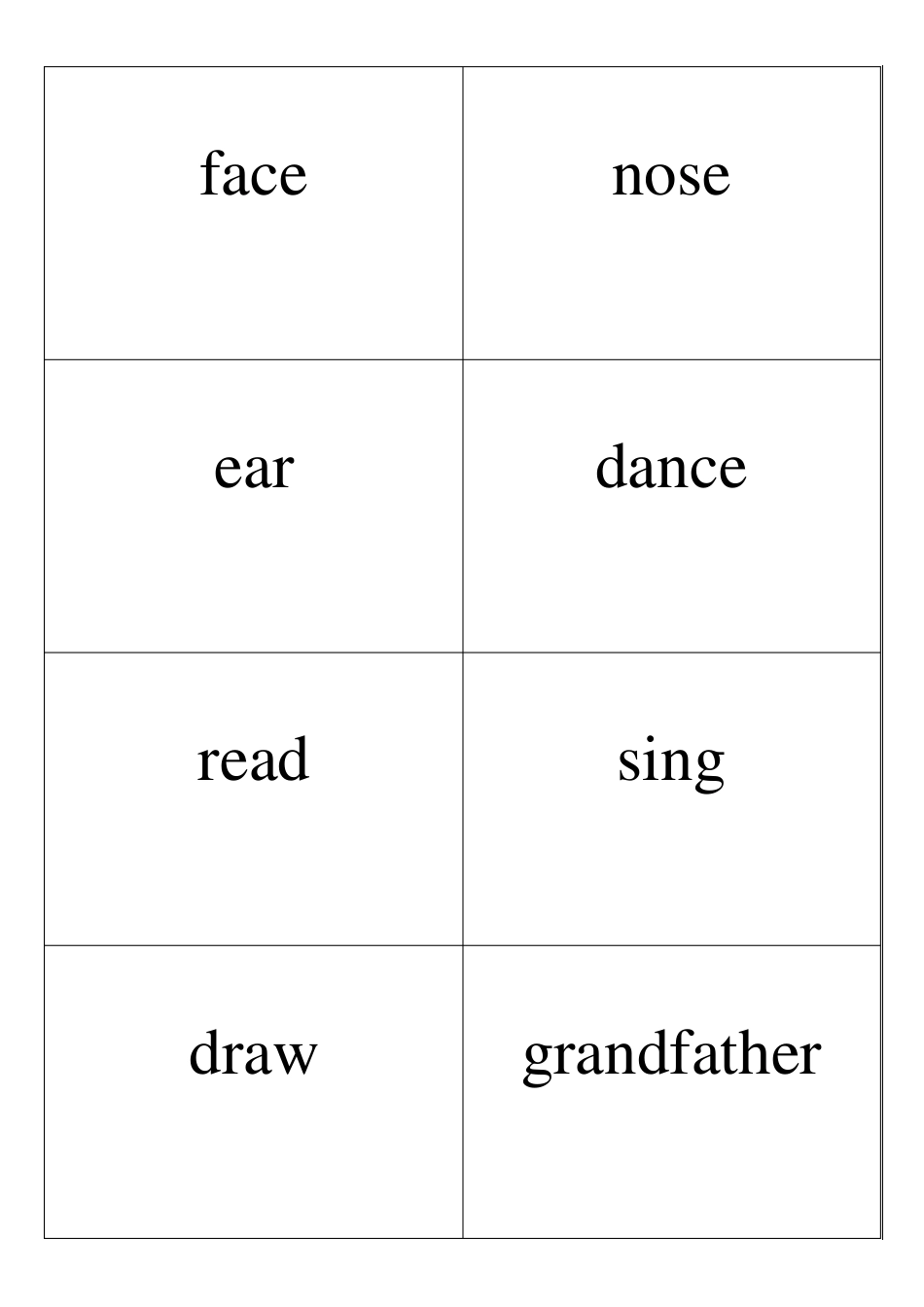 | face | nose |
|---|---|
| ear | dance |
| read | sing |
| draw | grandfather |